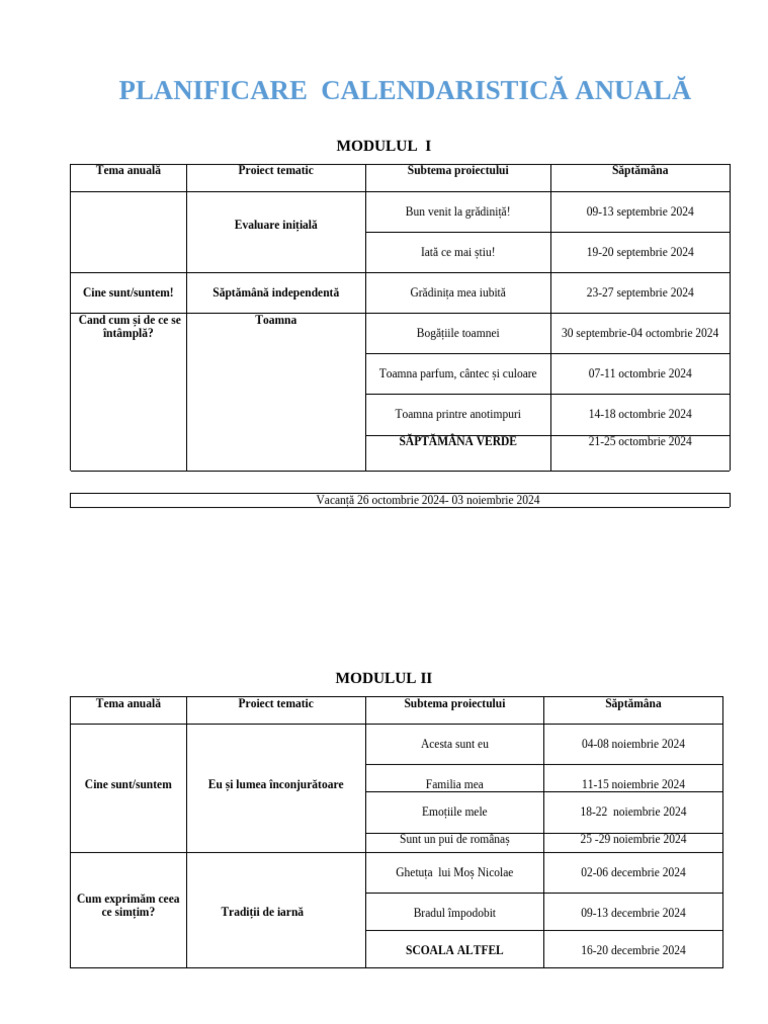 PLANIFICARE CALENDARISTICĂ ANUALĂ

MODULUL I

| Tema anuală | Proiect tematic | Subtema proiectului | Săptămâna |
|---|---|---|---|
|  | Evaluare inițială | Bun venit la grădiniță! | 09-13 septembrie 2024 |
|  |  | Iată ce mai știu! | 19-20 septembrie 2024 |
| Cine sunt/suntem! | Săptămână independentă | Grădinița mea iubită | 23-27 septembrie 2024 |
| Cand cum și de ce se întâmplă? | Toamna | Bogățiile toamnei | 30 septembrie-04 octombrie 2024 |
|  |  | Toamna parfum, cântec și culoare | 07-11 octombrie 2024 |
|  |  | Toamna printre anotimpuri | 14-18 octombrie 2024 |
|  |  | SĂPTĂMÂNA VERDE | 21-25 octombrie 2024 |

Vacanță 26 octombrie 2024- 03 noiembrie 2024

MODULUL II

| Tema anuală | Proiect tematic | Subtema proiectului | Săptămâna |
|---|---|---|---|
| Cine sunt/suntem | Eu și lumea înconjurătoare | Acesta sunt eu | 04-08 noiembrie 2024 |
|  |  | Familia mea | 11-15 noiembrie 2024 |
|  |  | Emoțiile mele | 18-22 noiembrie 2024 |
|  |  | Sunt un pui de românaș | 25 -29 noiembrie 2024 |
| Cum exprimăm ceea ce simțim? | Tradiții de iarnă | Ghetuța lui Moș Nicolae | 02-06 decembrie 2024 |
|  |  | Bradul împodobit | 09-13 decembrie 2024 |
|  |  | SCOALA ALTFEL | 16-20 decembrie 2024 |